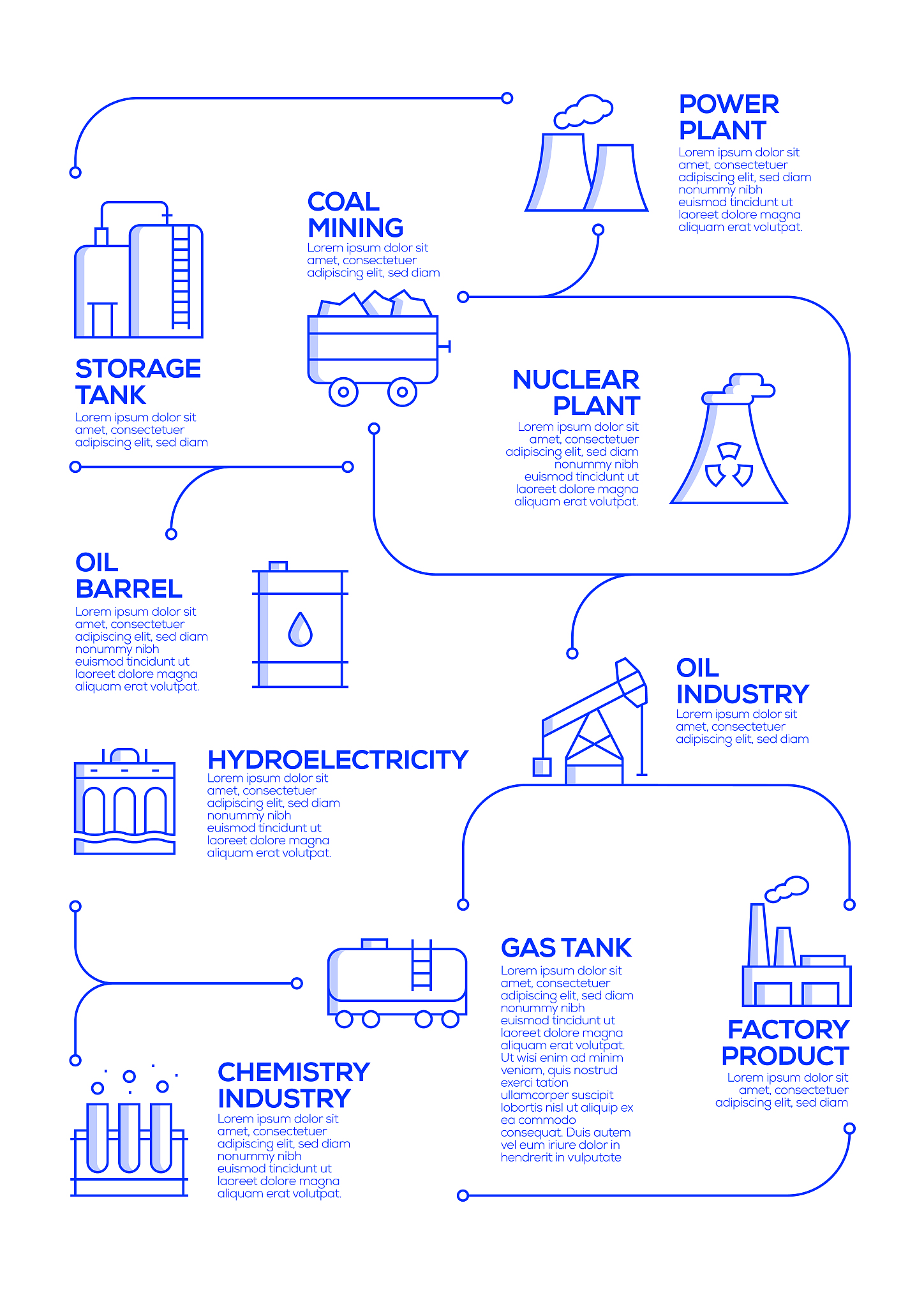 POWER PLANT
Lorem ipsum dolor sit amet, consectetuer adipiscing elit, sed diam nonummy nibh euismod tincidunt ut laoreet dolore magna aliquam erat volutpat.

COAL MINING
Lorem ipsum dolor sit amet, consectetuer adipiscing elit, sed diam

STORAGE TANK
Lorem ipsum dolor sit amet, consectetuer adipiscing elit, sed diam

NUCLEAR PLANT
Lorem ipsum dolor sit amet, consectetuer adipiscing elit, sed diam nonummy nibh euismod tincidunt ut laoreet dolore magna aliquam erat volutpat.

OIL BARREL
Lorem ipsum dolor sit amet, consectetuer adipiscing elit, sed diam nonummy nibh euismod tincidunt ut laoreet dolore magna aliquam erat volutpat.

OIL INDUSTRY
Lorem ipsum dolor sit amet, consectetuer adipiscing elit, sed diam

HYDROELECTRICITY
Lorem ipsum dolor sit amet, consectetuer adipiscing elit, sed diam nonummy nibh euismod tincidunt ut laoreet dolore magna aliquam erat volutpat.

GAS TANK
Lorem ipsum dolor sit amet, consectetuer adipiscing elit, sed diam nonummy nibh euismod tincidunt ut laoreet dolore magna aliquam erat volutpat. Ut wisi enim ad minim veniam, quis nostrud exerci tation ullamcorper suscipit lobortis nisl ut aliquip ex ea commodo consequat. Duis autem vel eum iriure dolor in hendrerit in vulputate

FACTORY PRODUCT
Lorem ipsum dolor sit amet, consectetuer adipiscing elit, sed diam

CHEMISTRY INDUSTRY
Lorem ipsum dolor sit amet, consectetuer adipiscing elit, sed diam nonummy nibh euismod tincidunt ut laoreet dolore magna aliquam erat volutpat.